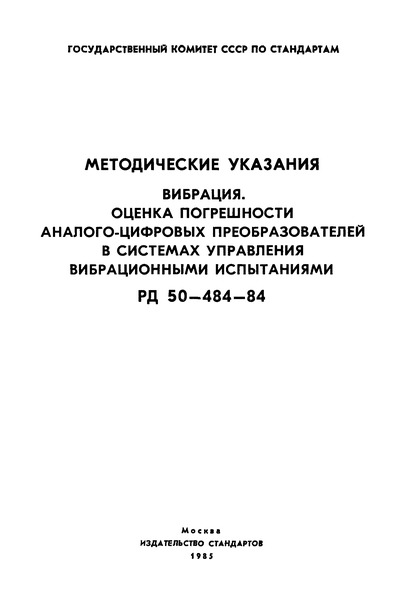 ГОСУДАРСТВЕННЫЙ КОМИТЕТ СССР ПО СТАНДАРТАМ

МЕТОДИЧЕСКИЕ УКАЗАНИЯ

ВИБРАЦИЯ.
ОЦЕНКА ПОГРЕШНОСТИ
АНАЛОГО-ЦИФРОВЫХ ПРЕОБРАЗОВАТЕЛЕЙ
В СИСТЕМАХ УПРАВЛЕНИЯ
ВИБРАЦИОННЫМИ ИСПЫТАНИЯМИ

РД 50—484—84

Москва
ИЗДАТЕЛЬСТВО СТАНДАРТОВ
1985